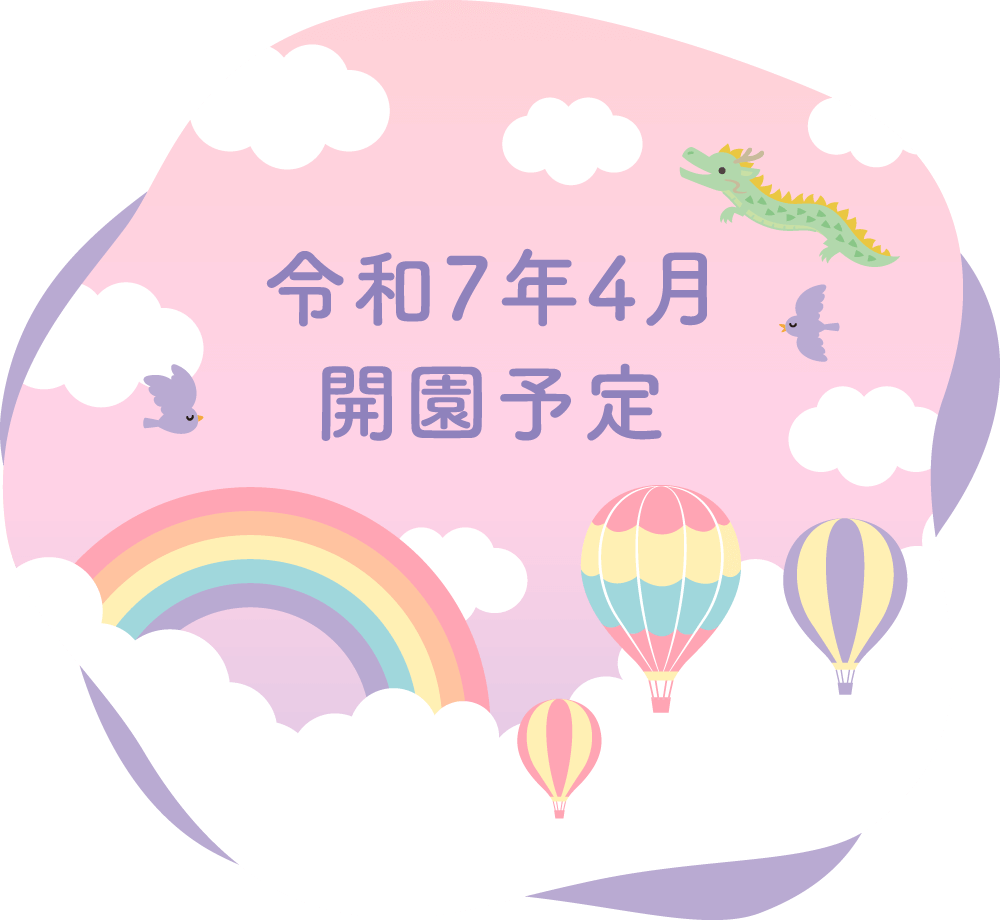 令和7年4月
開園予定